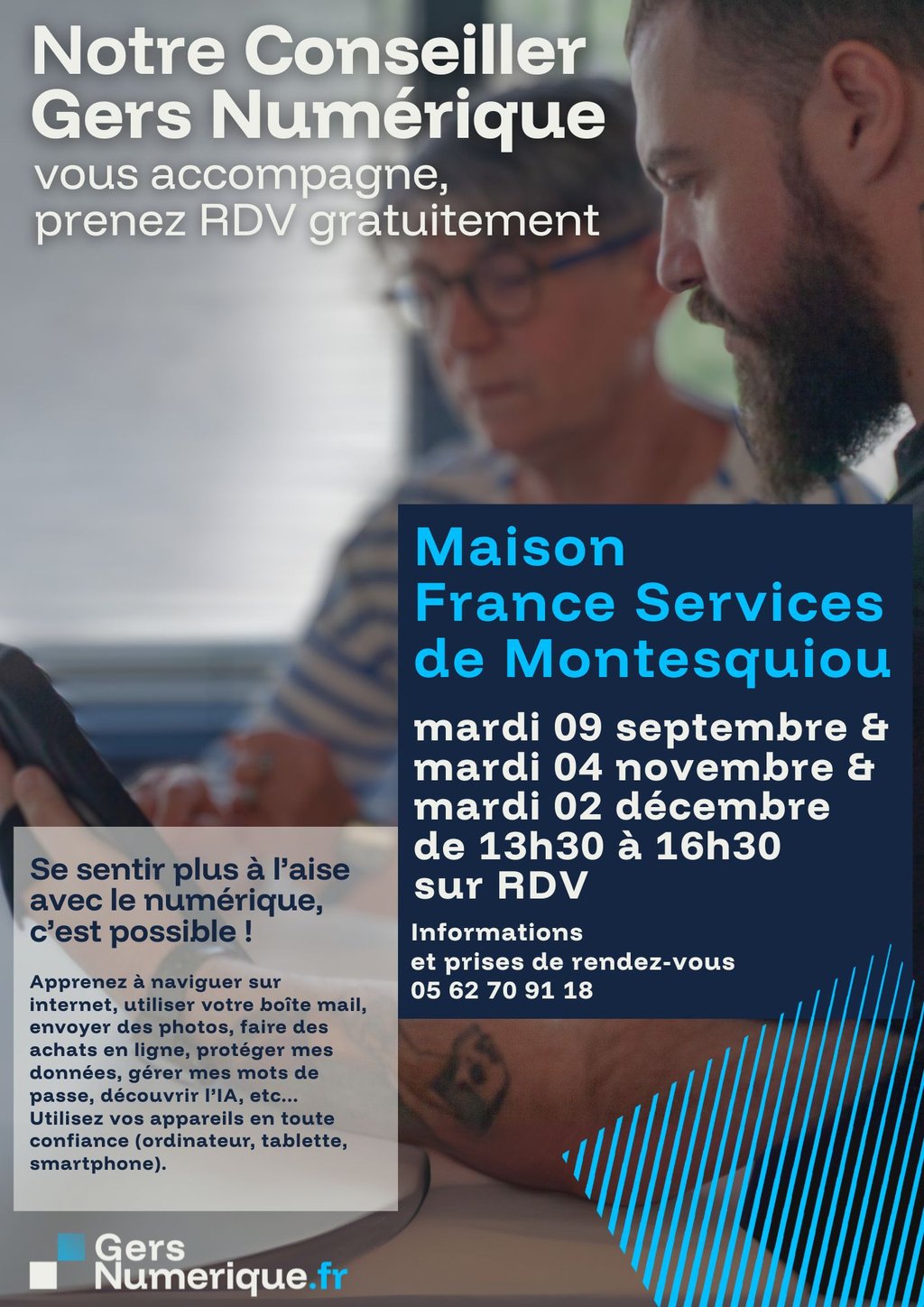 Notre Conseiller Gers Numérique

vous accompagne, prenez RDV gratuitement

Maison France Services de Montesquiou

mardi 09 septembre &
mardi 04 novembre &
mardi 02 décembre
de 13h30 à 16h30
sur RDV

Informations et prises de rendez-vous
05 62 70 91 18

Se sentir plus à l'aise avec le numérique, c'est possible !

Apprenez à naviguer sur internet, utiliser votre boîte mail, envoyer des photos, faire des achats en ligne, protéger mes données, gérer mes mots de passe, découvrir l'IA, etc... Utilisez vos appareils en toute confiance (ordinateur, tablette, smartphone).

Gers Numerique.fr